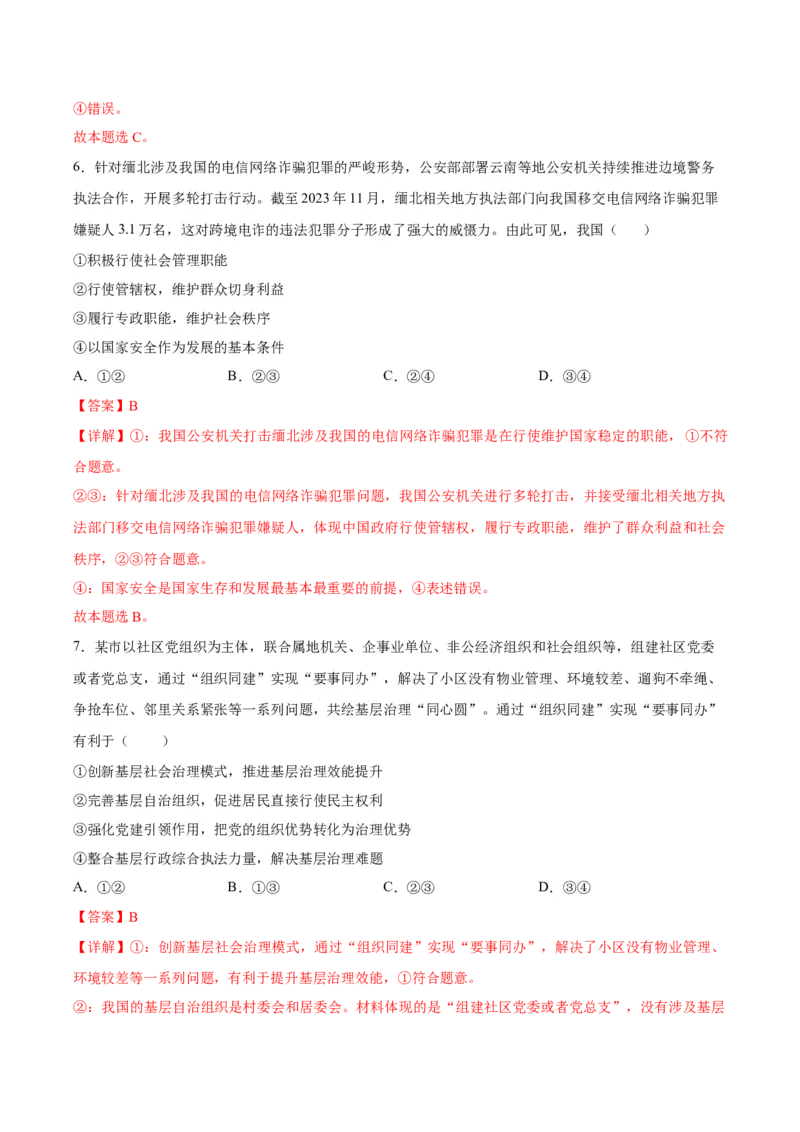 ④错误。
故本题选 C。

6．针对缅北涉及我国的电信网络诈骗犯罪的严峻形势，公安部部署云南等地公安机关持续推进边境警务执法合作，开展多轮打击行动。截至 2023 年 11 月，缅北相关地方执法部门向我国移交电信网络诈骗犯罪嫌疑人 3.1 万名，这对跨境电诈的违法犯罪分子形成了强大的威慑力。由此可见，我国（　　）

①积极行使社会管理职能

②行使管辖权，维护群众切身利益

③履行专政职能，维护社会秩序

④以国家安全作为发展的基本条件

A．①②　　B．②③　　C．②④　　D．③④

【答案】B

【详解】①：我国公安机关打击缅北涉及我国的电信网络诈骗犯罪是在行使维护国家稳定的职能，①不符合题意。

②③：针对缅北涉及我国的电信网络诈骗犯罪问题，我国公安机关进行多轮打击，并接受缅北相关地方执法部门移交电信网络诈骗犯罪嫌疑人，体现中国政府行使管辖权，履行专政职能，维护了群众利益和社会秩序，②③符合题意。

④：国家安全是国家生存和发展最基本最重要的前提，④表述错误。

故本题选 B。

7．某市以社区党组织为主体，联合属地机关、企事业单位、非公经济组织和社会组织等，组建社区党委或者党总支，通过“组织同建”实现“要事同办”，解决了小区没有物业管理、环境较差、遛狗不牵绳、争抢车位、邻里关系紧张等一系列问题，共绘基层治理“同心圆”。通过“组织同建”实现“要事同办”有利于（　　）

①创新基层社会治理模式，推进基层治理效能提升

②完善基层自治组织，促进居民直接行使民主权利

③强化党建引领作用，把党的组织优势转化为治理优势

④整合基层行政综合执法力量，解决基层治理难题

A．①②　　B．①③　　C．②③　　D．③④

【答案】B

【详解】①：创新基层社会治理模式，通过“组织同建”实现“要事同办”，解决了小区没有物业管理、环境较差等一系列问题，有利于提升基层治理效能，①符合题意。

②：我国的基层自治组织是村委会和居委会。材料体现的是“组建社区党委或者党总支”，没有涉及基层